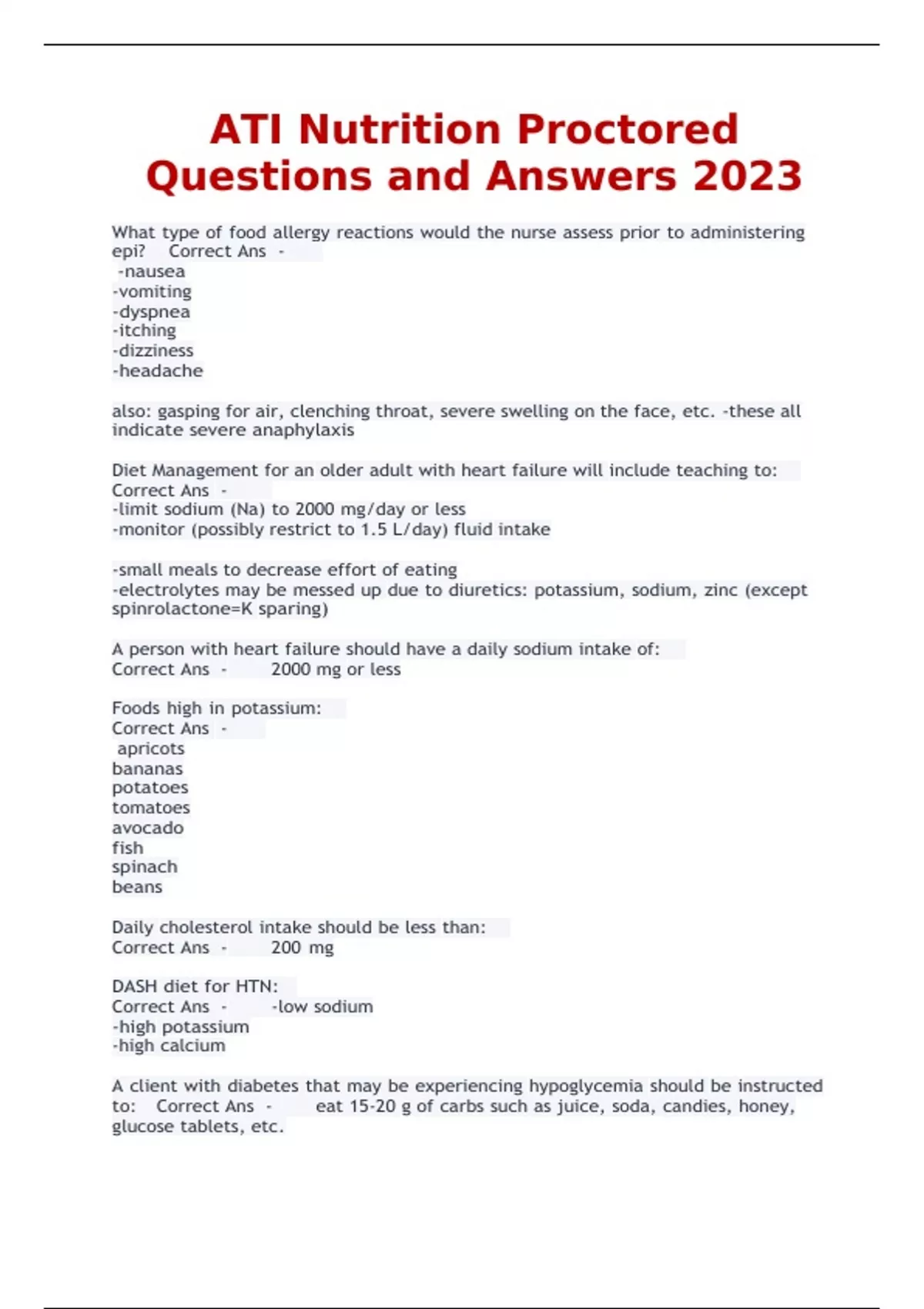 ATI Nutrition Proctored Questions and Answers 2023

What type of food allergy reactions would the nurse assess prior to administering epi? Correct Ans -
-nausea
-vomiting
-dyspnea
-itching
-dizziness
-headache

also: gasping for air, clenching throat, severe swelling on the face, etc. -these all indicate severe anaphylaxis

Diet Management for an older adult with heart failure will include teaching to: Correct Ans -
-limit sodium (Na) to 2000 mg/day or less
-monitor (possibly restrict to 1.5 L/day) fluid intake

-small meals to decrease effort of eating
-electrolytes may be messed up due to diuretics: potassium, sodium, zinc (except spinrolactone=K sparing)

A person with heart failure should have a daily sodium intake of:
Correct Ans - 2000 mg or less

Foods high in potassium:
Correct Ans -
apricots
bananas
potatoes
tomatoes
avocado
fish
spinach
beans

Daily cholesterol intake should be less than:
Correct Ans - 200 mg

DASH diet for HTN:
Correct Ans - -low sodium
-high potassium
-high calcium

A client with diabetes that may be experiencing hypoglycemia should be instructed to: Correct Ans - eat 15-20 g of carbs such as juice, soda, candies, honey, glucose tablets, etc.